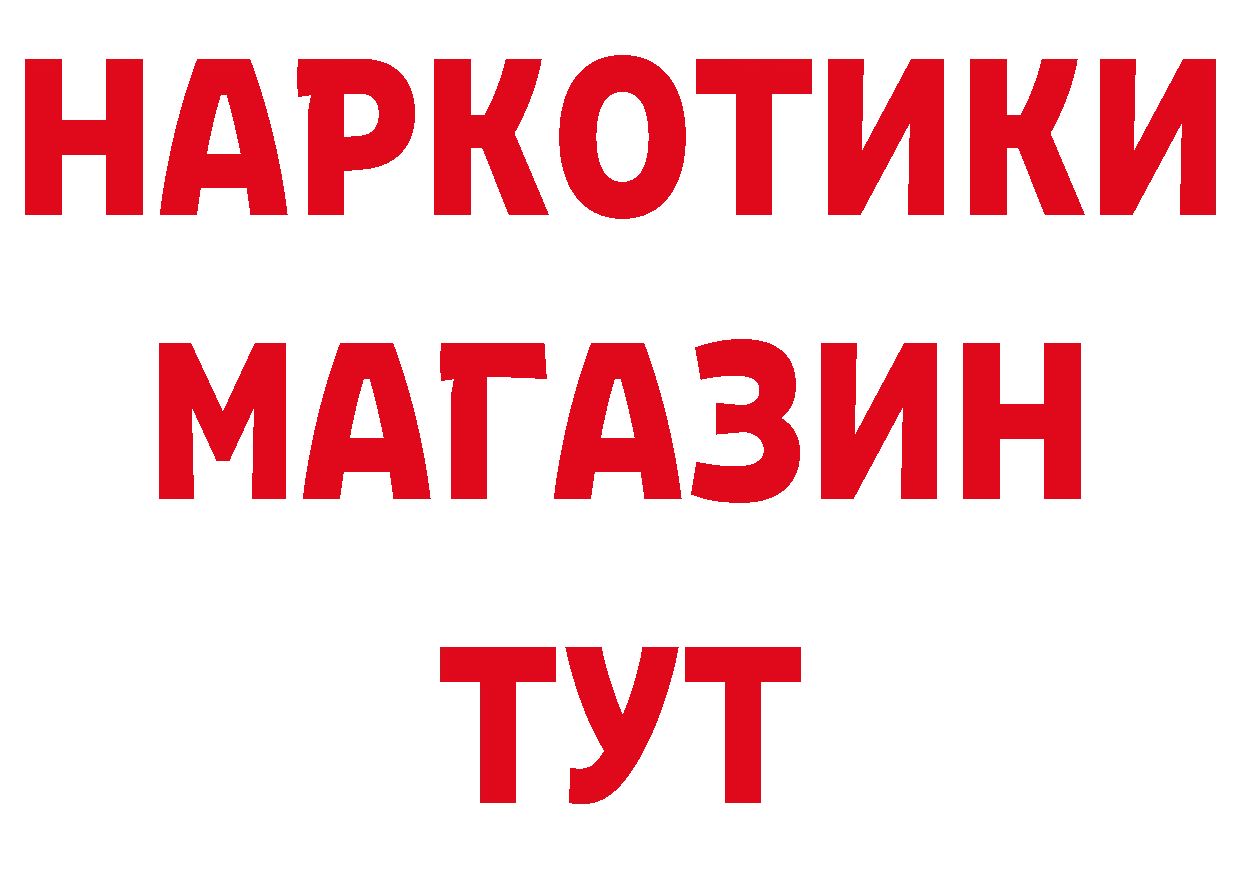 НАРКОТИКИ
МАГАЗИН
ТУТ